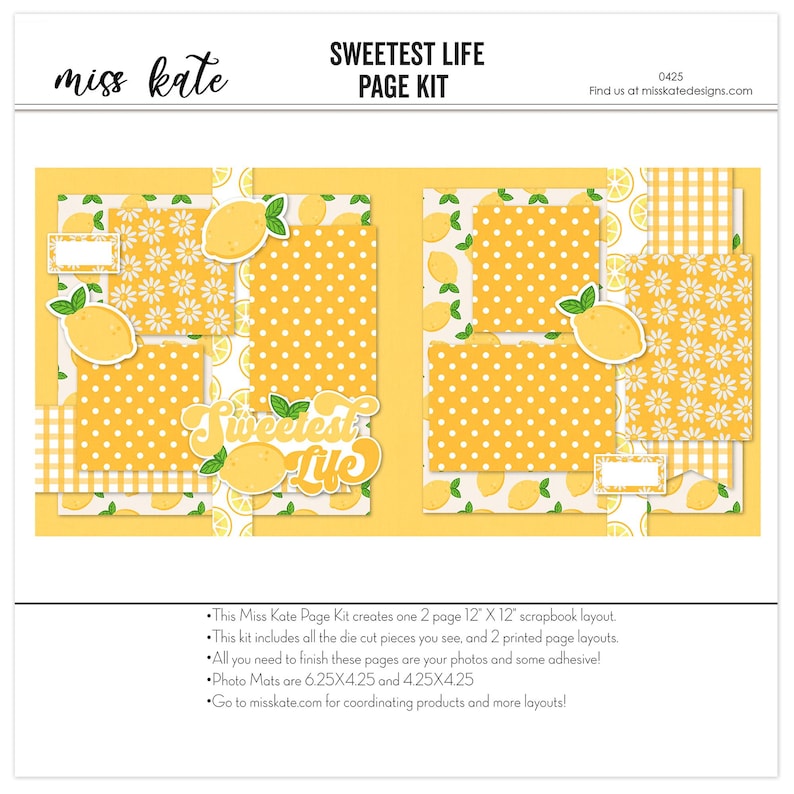 miss kate

SWEETEST LIFE
PAGE KIT

0425
Find us at misskatedesigns.com

Sweetest Life

•This Miss Kate Page Kit creates one 2 page 12" X 12" scrapbook layout.
•This kit includes all the die cut pieces you see, and 2 printed page layouts.
•All you need to finish these pages are your photos and some adhesive!
•Photo Mats are 6.25X4.25 and 4.25X4.25
•Go to misskate.com for coordinating products and more layouts!